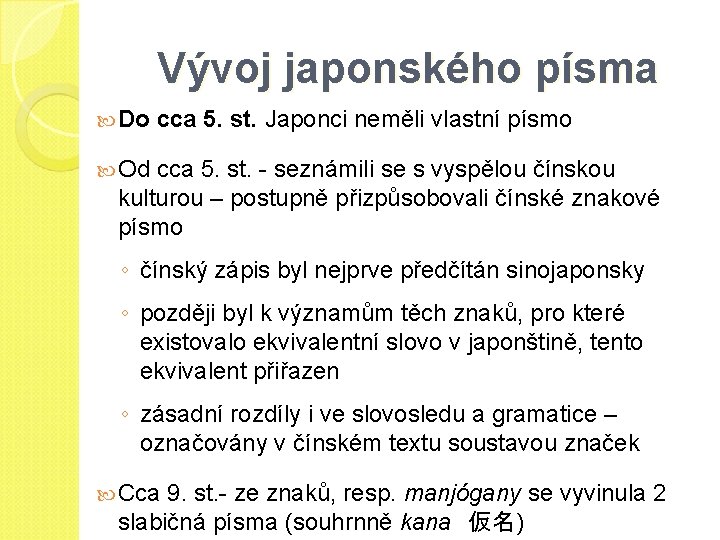 Vývoj japonského písma

Do cca 5. st. Japonci neměli vlastní písmo

Od cca 5. st. - seznámili se s vyspělou čínskou kulturou – postupně přizpůsobovali čínské znakové písmo

◦ čínský zápis byl nejprve předčítán sinojaponsky

◦ později byl k významům těch znaků, pro které existovalo ekvivalentní slovo v japonštině, tento ekvivalent přiřazen

◦ zásadní rozdíly i ve slovosledu a gramatice – označovány v čínském textu soustavou značek

Cca 9. st.- ze znaků, resp. manjógany se vyvinula 2 slabičná písma (souhrnně kana 仮名)